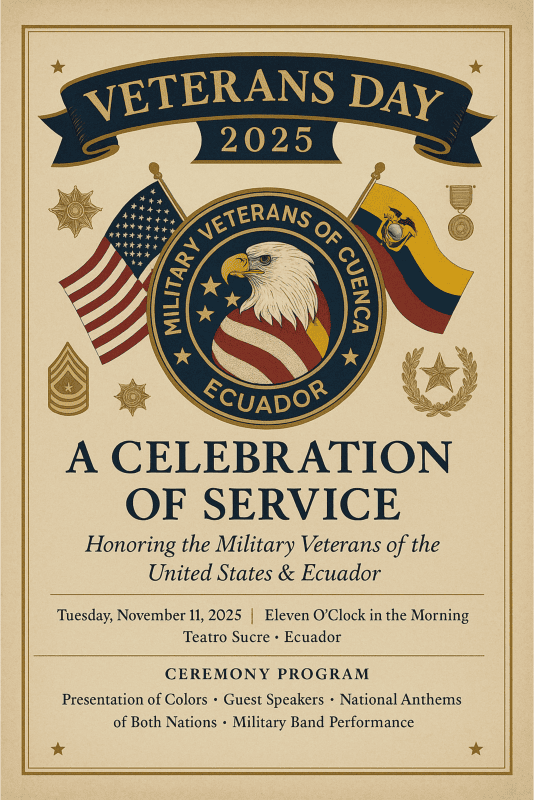 VETERANS DAY
2025

MILITARY VETERANS OF CUENCA
ECUADOR

A CELEBRATION
OF SERVICE

Honoring the Military Veterans of the United States & Ecuador

Tuesday, November 11, 2025 | Eleven O'Clock in the Morning
Teatro Sucre · Ecuador

CEREMONY PROGRAM

Presentation of Colors · Guest Speakers · National Anthems of Both Nations · Military Band Performance